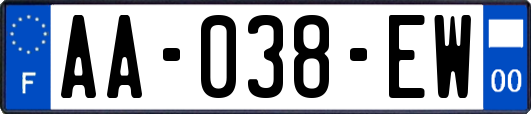 F
AA-038-EW
00